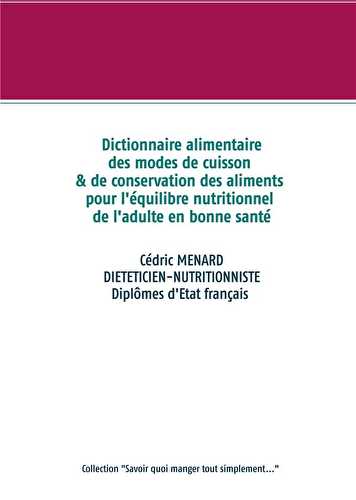 Dictionnaire alimentaire des modes de cuisson & de conservation des aliments pour l'équilibre nutritionnel de l'adulte en bonne santé

Cédric MENARD
DIETETICIEN-NUTRITIONNISTE
Diplômes d'Etat français

Collection "Savoir quoi manger tout simplement..."